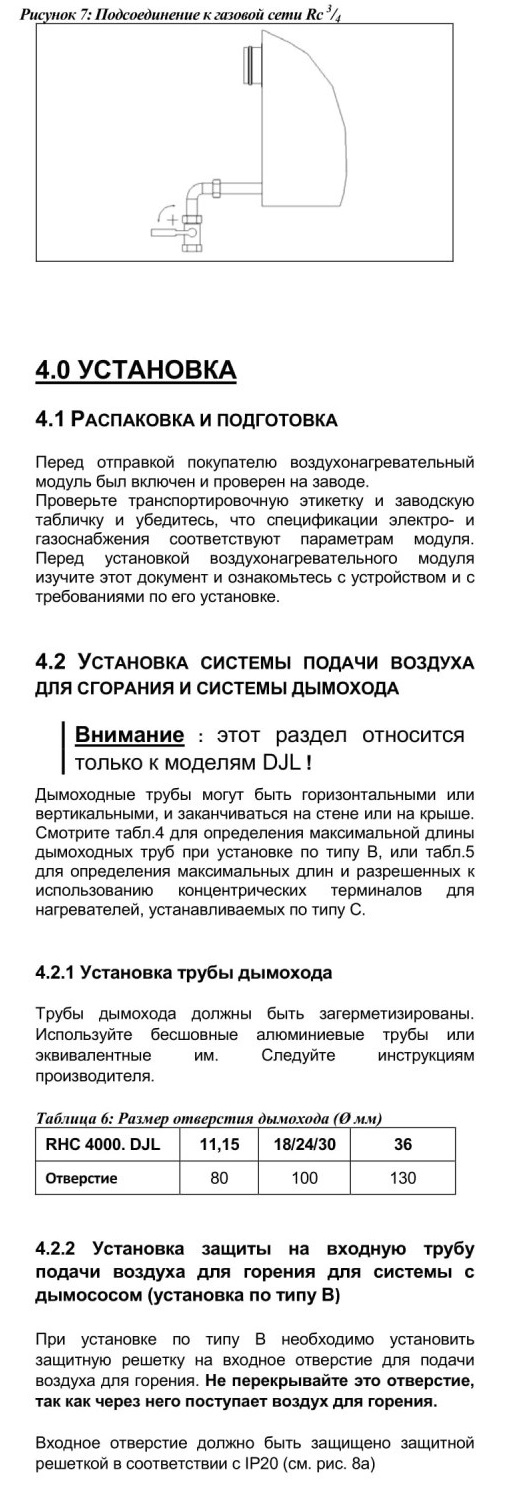 Рисунок 7: Подсоединение к газовой сети Rc $^3/_4$

4.0 УСТАНОВКА

4.1 РАСПАКОВКА И ПОДГОТОВКА

Перед отправкой покупателю воздухонагревательный модуль был включен и проверен на заводе.
Проверьте транспортировочную этикетку и заводскую табличку и убедитесь, что спецификации электро- и газоснабжения соответствуют параметрам модуля. Перед установкой воздухонагревательного модуля изучите этот документ и ознакомьтесь с устройством и с требованиями по его установке.

4.2 УСТАНОВКА СИСТЕМЫ ПОДАЧИ ВОЗДУХА ДЛЯ СГОРАНИЯ И СИСТЕМЫ ДЫМОХОДА

Внимание : этот раздел относится только к моделям DJL !

Дымоходные трубы могут быть горизонтальными или вертикальными, и заканчиваться на стене или на крыше. Смотрите табл.4 для определения максимальной длины дымоходных труб при установке по типу B, или табл.5 для определения максимальных длин и разрешенных к использованию концентрических терминалов для нагревателей, устанавливаемых по типу C.

4.2.1 Установка трубы дымохода

Трубы дымохода должны быть загерметизированы. Используйте бесшовные алюминиевые трубы или эквивалентные им. Следуйте инструкциям производителя.

Таблица 6: Размер отверстия дымохода (Ø мм)

| RHC 4000. DJL | 11,15 | 18/24/30 | 36 |
|---|---|---|---|
| Отверстие | 80 | 100 | 130 |

4.2.2 Установка защиты на входную трубу подачи воздуха для горения для системы с дымососом (установка по типу B)

При установке по типу B необходимо установить защитную решетку на входное отверстие для подачи воздуха для горения. Не перекрывайте это отверстие, так как через него поступает воздух для горения.

Входное отверстие должно быть защищено защитной решеткой в соответствии с IP20 (см. рис. 8а)